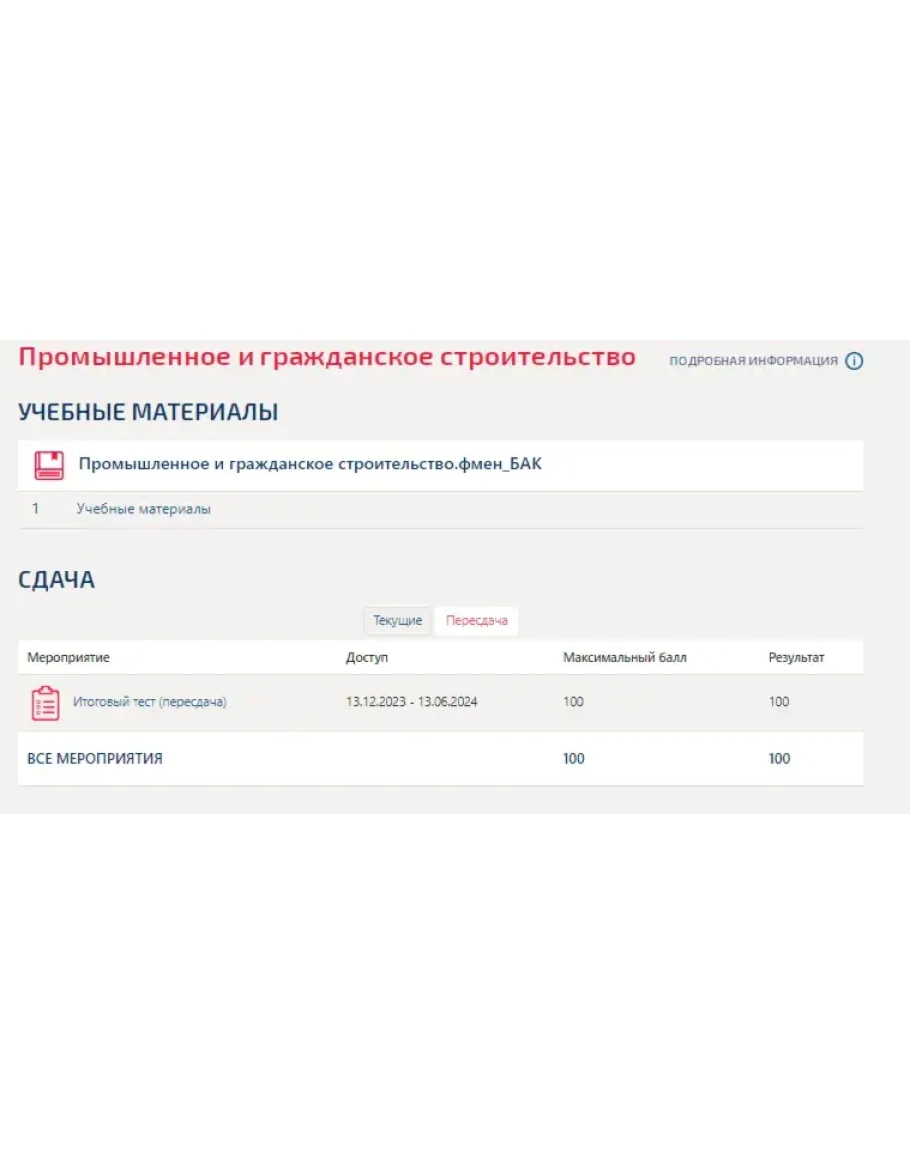 Промышленное и гражданское строительство

ПОДРОБНАЯ ИНФОРМАЦИЯ

УЧЕБНЫЕ МАТЕРИАЛЫ

Промышленное и гражданское строительство.фмен_БАК

1 Учебные материалы

СДАЧА

Текущие Пересдача

| Мероприятие | Доступ | Максимальный балл | Результат |
|---|---|---|---|
| Итоговый тест (пересдача) | 13.12.2023 - 13.06.2024 | 100 | 100 |
| ВСЕ МЕРОПРИЯТИЯ | | 100 | 100 |